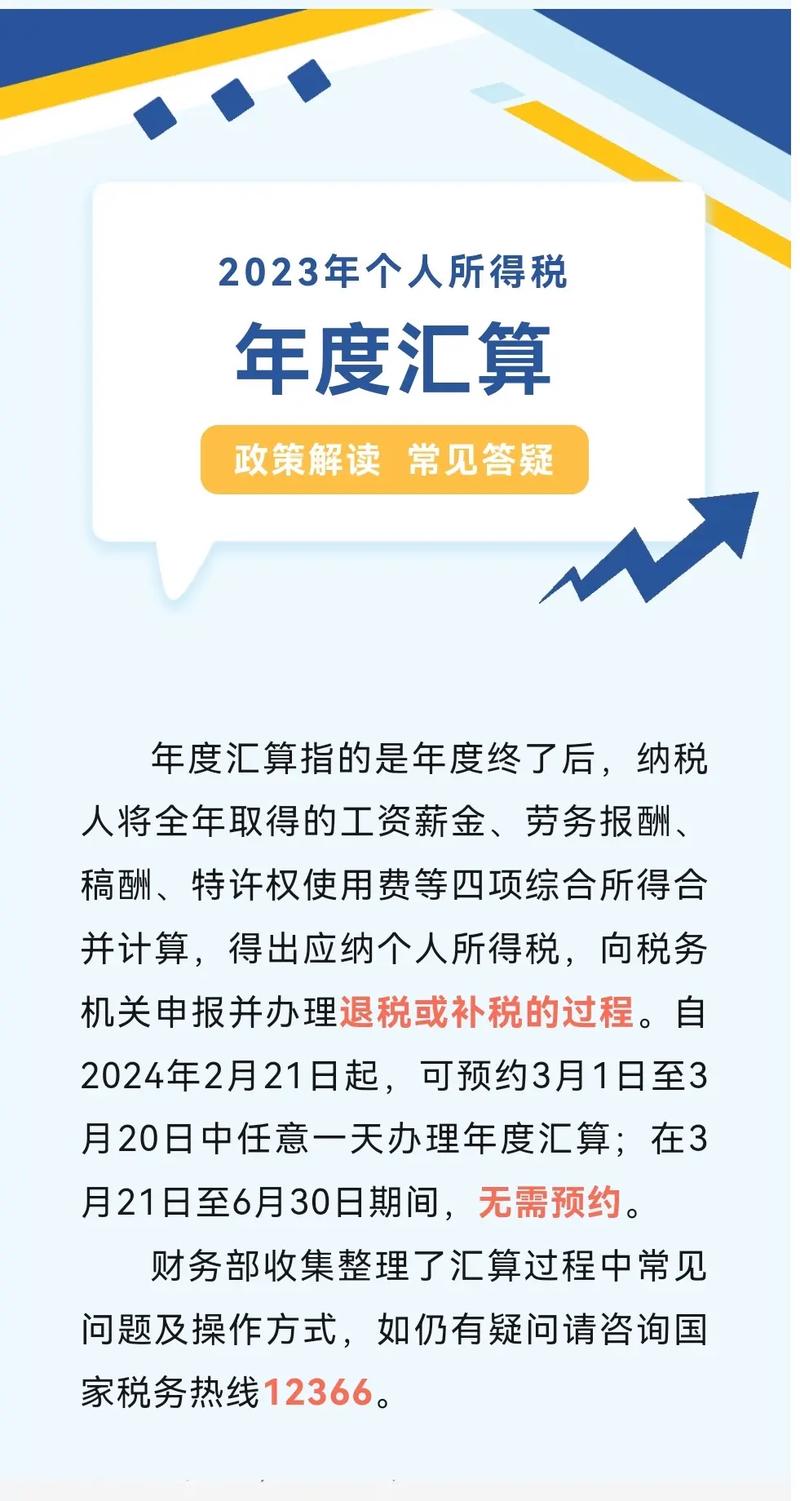 2023年个人所得税

年度汇算

政策解读 常见答疑

年度汇算指的是年度终了后，纳税人将全年取得的工资薪金、劳务报酬、稿酬、特许权使用费等四项综合所得合并计算，得出应纳个人所得税，向税务机关申报并办理退税或补税的过程。自2024年2月21日起，可预约3月1日至3月20日中任意一天办理年度汇算；在3月21日至6月30日期间，无需预约。

财务部收集整理了汇算过程中常见问题及操作方式，如仍有疑问请咨询国家税务热线12366。